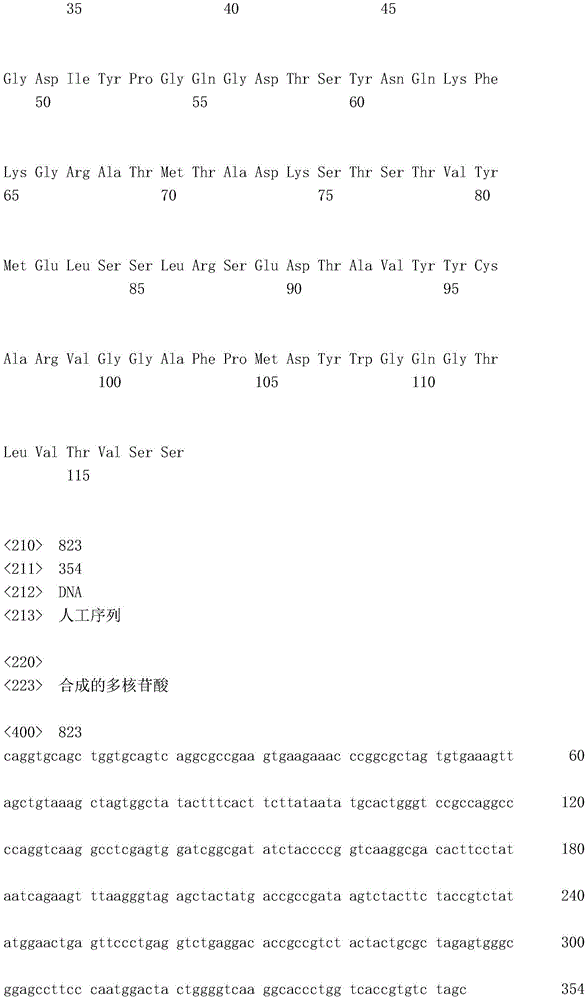 35 40 45

Gly Asp Ile Tyr Pro Gly Gln Gly Asp Thr Ser Tyr Asn Gln Lys Phe
50 55 60

Lys Gly Arg Ala Thr Met Thr Ala Asp Lys Ser Thr Ser Thr Val Tyr
65 70 75 80

Met Glu Leu Ser Ser Leu Arg Ser Glu Asp Thr Ala Val Tyr Tyr Cys
85 90 95

Ala Arg Val Gly Gly Ala Phe Pro Met Asp Tyr Trp Gly Gln Gly Thr
100 105 110

Leu Val Thr Val Ser Ser
115

<210> 823
<211> 354
<212> DNA
<213> 人工序列

<220>
<223> 合成的多核苷酸

<400> 823
caggtgcagc tggtgcagtc aggcgccgaa gtgaagaaac ccggcgctag tgtgaaagtt 60

agctgtaaag ctagtggcta tactttcact tcttataata tgcactgggt ccgccaggcc 120

ccaggtcaag gcctcgagtg gatcggcgat atctaccccg gtcaaggcga cacttcctat 180

aatcagaagt ttaagggtag agctactatg accgccgata agtctacttc taccgtctat 240

atggaactga gttccctgag gtctgaggac accgccgtct actactgcgc tagagtgggc 300

ggagccttcc caatggacta ctggggtcaa ggcaccctgg tcaccgtgtc tagc 354